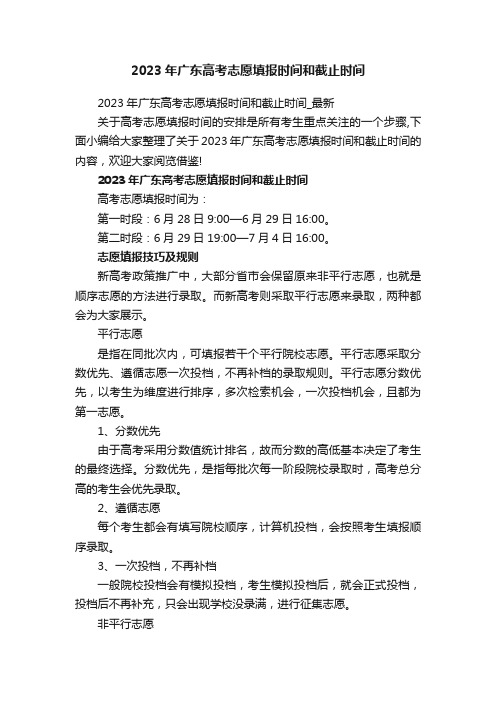 2023 年广东高考志愿填报时间和截止时间

2023 年广东高考志愿填报时间和截止时间_最新

关于高考志愿填报时间的安排是所有考生重点关注的一个步骤,下面小编给大家整理了关于 2023 年广东高考志愿填报时间和截止时间的内容，欢迎大家阅览借鉴!

2023 年广东高考志愿填报时间和截止时间

高考志愿填报时间为：

第一时段：6 月 28 日 9:00—6 月 29 日 16:00。

第二时段：6 月 29 日 19:00—7 月 4 日 16:00。

志愿填报技巧及规则

新高考政策推广中，大部分省市会保留原来非平行志愿，也就是顺序志愿的方法进行录取。而新高考则采取平行志愿来录取，两种都会为大家展示。

平行志愿

是指在同批次内，可填报若干个平行院校志愿。平行志愿采取分数优先、遵循志愿一次投档，不再补档的录取规则。平行志愿分数优先，以考生为维度进行排序，多次检索机会，一次投档机会，且都为第一志愿。

1、分数优先

由于高考采用分数值统计排名，故而分数的高低基本决定了考生的最终选择。分数优先，是指每批次每一阶段院校录取时，高考总分高的考生会优先录取。

2、遵循志愿

每个考生都会有填写院校顺序，计算机投档，会按照考生填报顺序录取。

3、一次投档，不再补档

一般院校投档会有模拟投档，考生模拟投档后，就会正式投档，投档后不再补充，只会出现学校没录满，进行征集志愿。

非平行志愿